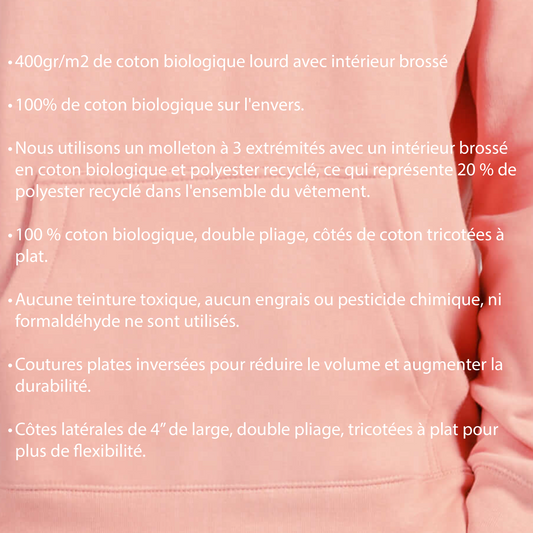 • 400gr/m2 de coton biologique lourd avec intérieur brossé

• 100% de coton biologique sur l'envers.

• Nous utilisons un molleton à 3 extrémités avec un intérieur brossé en coton biologique et polyester recyclé, ce qui représente 20 % de polyester recyclé dans l'ensemble du vêtement.

• 100 % coton biologique, double pliage, côtés de coton tricotées à plat.

• Aucune teinture toxique, aucun engrais ou pesticide chimique, ni formaldéhyde ne sont utilisés.

• Coutures plates inversées pour réduire le volume et augmenter la durabilité.

• Côtes latérales de 4" de large, double pliage, tricotées à plat pour plus de flexibilité.